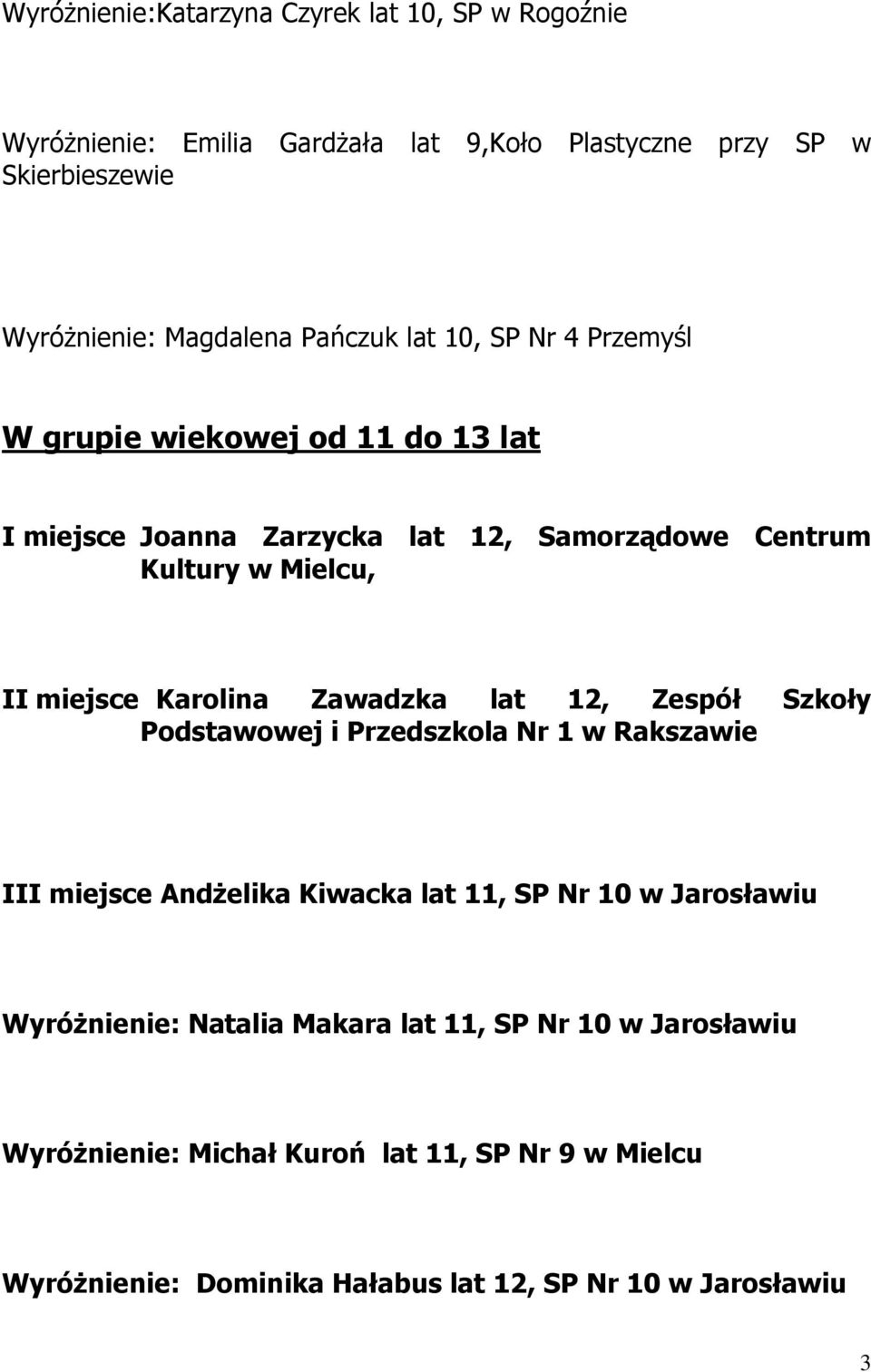 Wyróżnienie:Katarzyna Czyrek lat 10, SP w Rogoźnie

Wyróżnienie: Emilia Gardżała lat 9,Koło Plastyczne przy SP w Skierbieszewie

Wyróżnienie: Magdalena Pańczuk lat 10, SP Nr 4 Przemyśl

W grupie wiekowej od 11 do 13 lat

I miejsce Joanna Zarzycka lat 12, Samorządowe Centrum Kultury w Mielcu,

II miejsce Karolina Zawadzka lat 12, Zespół Szkoły Podstawowej i Przedszkola Nr 1 w Rakszawie

III miejsce Andżelika Kiwacka lat 11, SP Nr 10 w Jarosławiu

Wyróżnienie: Natalia Makara lat 11, SP Nr 10 w Jarosławiu

Wyróżnienie: Michał Kuroń lat 11, SP Nr 9 w Mielcu

Wyróżnienie: Dominika Hałabus lat 12, SP Nr 10 w Jarosławiu

3